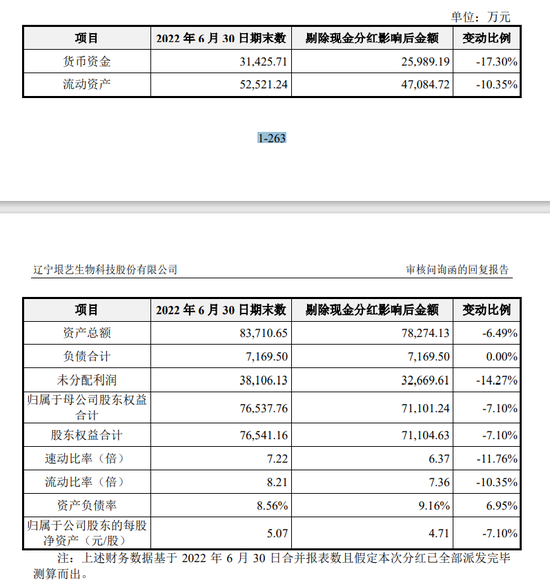 单位：万元

| 项目 | 2022 年 6 月 30 日期末数 | 剔除现金分红影响后金额 | 变动比例 |
|---|---|---|---|
| 货币资金 | 31,425.71 | 25,989.19 | -17.30% |
| 流动资产 | 52,521.24 | 47,084.72 | -10.35% |

1-263

辽宁垠艺生物科技股份有限公司

审核问询函的回复报告

| 项目 | 2022 年 6 月 30 日期末数 | 剔除现金分红影响后金额 | 变动比例 |
|---|---|---|---|
| 资产总额 | 83,710.65 | 78,274.13 | -6.49% |
| 负债合计 | 7,169.50 | 7,169.50 | 0.00% |
| 未分配利润 | 38,106.13 | 32,669.61 | -14.27% |
| 归属于母公司股东权益合计 | 76,537.76 | 71,101.24 | -7.10% |
| 股东权益合计 | 76,541.16 | 71,104.63 | -7.10% |
| 速动比率（倍） | 7.22 | 6.37 | -11.76% |
| 流动比率（倍） | 8.21 | 7.36 | -10.35% |
| 资产负债率 | 8.56% | 9.16% | 6.95% |
| 归属于公司股东的每股净资产（元/股） | 5.07 | 4.71 | -7.10% |

注：上述财务数据基于 2022 年 6 月 30 日合并报表数且假定本次分红已全部派发完毕测算而出。